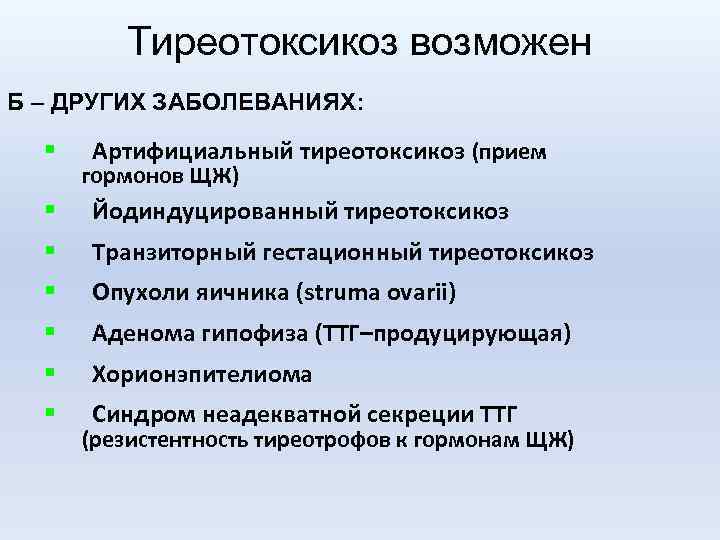 Тиреотоксикоз возможен

Б – ДРУГИХ ЗАБОЛЕВАНИЯХ:

▪ Артифициальный тиреотоксикоз (прием гормонов ЩЖ)

▪ Йодиндуцированный тиреотоксикоз

▪ Транзиторный гестационный тиреотоксикоз

▪ Опухоли яичника (struma ovarii)

▪ Аденома гипофиза (ТТГ–продуцирующая)

▪ Хорионэпителиома

▪ Синдром неадекватной секреции ТТГ (резистентность тиреотрофов к гормонам ЩЖ)